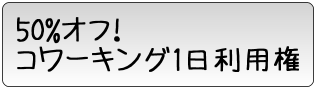 50%オフ!
コワーキング1日利用権